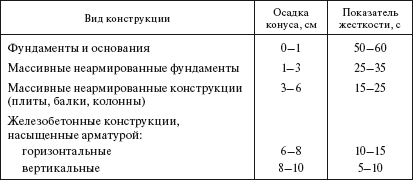 | Вид конструкции | Осадка конуса, см | Показатель жесткости, с |
|---|---|---|
| Фундаменты и основания | 0–1 | 50–60 |
| Массивные неармированные фундаменты | 1–3 | 25–35 |
| Массивные неармированные конструкции (плиты, балки, колонны) | 3–6 | 15–25 |
| Железобетонные конструкции, насыщенные арматурой: | | |
| горизонтальные | 6–8 | 10–15 |
| вертикальные | 8–10 | 5–10 |